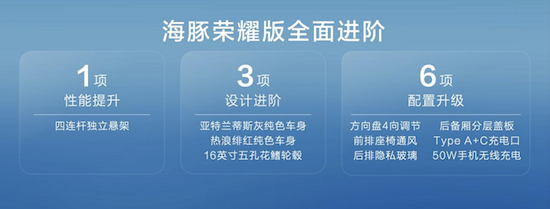 海豚荣耀版全面进阶

1项
性能提升

四连杆独立悬架

3项
设计进阶

亚特兰蒂斯灰纯色车身
热浪绯红纯色车身
16英寸五孔花鳍轮毂

6项
配置升级

方向盘4向调节
前排座椅通风
后排隐私玻璃

后备厢分层盖板
Type A+C充电口
50W手机无线充电